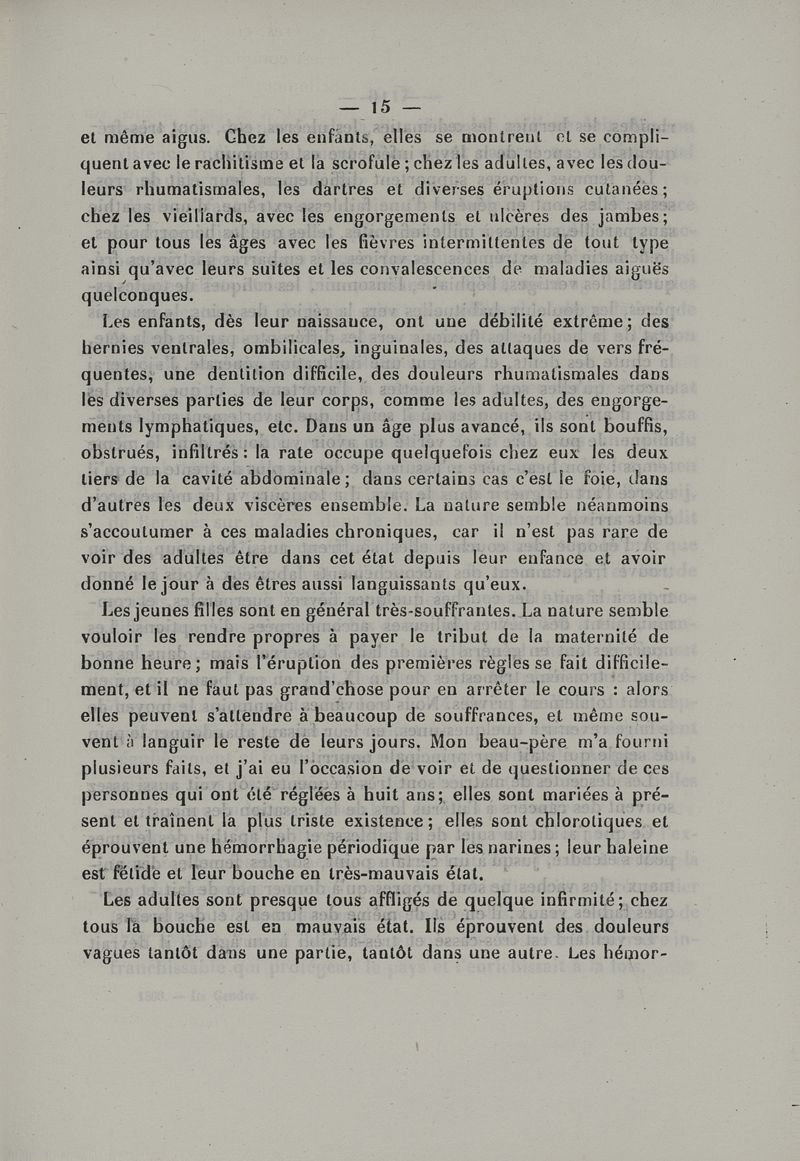 — 15 —

et même aigus. Chez les enfants, elles se montrent et se compliquent avec le rachitisme et la scrofule ; chez les adultes, avec les douleurs rhumatismales, les dartres et diverses éruptions cutanées ; chez les vieillards, avec les engorgements et ulcères des jambes ; et pour tous les âges avec les fièvres intermittentes de tout type ainsi qu'avec leurs suites et les convalescences de maladies aiguës quelconques.

Les enfants, dès leur naissance, ont une débilité extrême ; des hernies ventrales, ombilicales, inguinales, des attaques de vers fréquentes, une dentition difficile, des douleurs rhumatismales dans les diverses parties de leur corps, comme les adultes, des engorgements lymphatiques, etc. Dans un âge plus avancé, ils sont bouffis, obstrués, infiltrés : la rate occupe quelquefois chez eux les deux tiers de la cavité abdominale ; dans certains cas c'est le foie, dans d'autres les deux viscères ensemble. La nature semble néanmoins s'accoutumer à ces maladies chroniques, car il n'est pas rare de voir des adultes être dans cet état depuis leur enfance et avoir donné le jour à des êtres aussi languissants qu'eux.

Les jeunes filles sont en général très-souffrantes. La nature semble vouloir les rendre propres à payer le tribut de la maternité de bonne heure ; mais l'éruption des premières règles se fait difficilement, et il ne faut pas grand'chose pour en arrêter le cours : alors elles peuvent s'attendre à beaucoup de souffrances, et même souvent à languir le reste de leurs jours. Mon beau-père m'a fourni plusieurs faits, et j'ai eu l'occasion de voir et de questionner de ces personnes qui ont été réglées à huit ans ; elles sont mariées à présent et traînent la plus triste existence ; elles sont chlorotiques et éprouvent une hémorrhagie périodique par les narines ; leur haleine est fétide et leur bouche en très-mauvais état.

Les adultes sont presque tous affligés de quelque infirmité ; chez tous la bouche est en mauvais état. Ils éprouvent des douleurs vagues tantôt dans une partie, tantôt dans une autre. Les hémor-